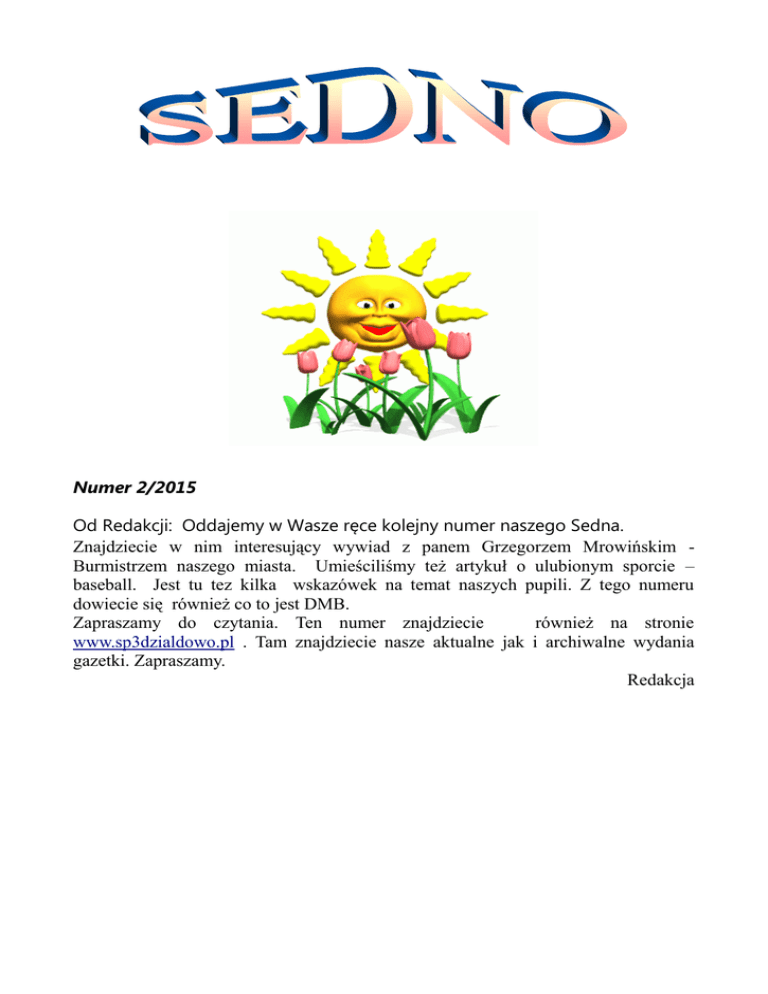 SEDNO

Numer 2/2015

Od Redakcji: Oddajemy w Wasze ręce kolejny numer naszego Sedna.

Znajdziecie w nim interesujący wywiad z panem Grzegorzem Mrowińskim - Burmistrzem naszego miasta. Umieściliśmy też artykuł o ulubionym sporcie – baseball. Jest tu tez kilka wskazówek na temat naszych pupili. Z tego numeru dowiecie się również co to jest DMB.
Zapraszamy do czytania. Ten numer znajdziecie również na stronie www.sp3dzialdowo.pl . Tam znajdziecie nasze aktualne jak i archiwalne wydania gazetki. Zapraszamy.

Redakcja